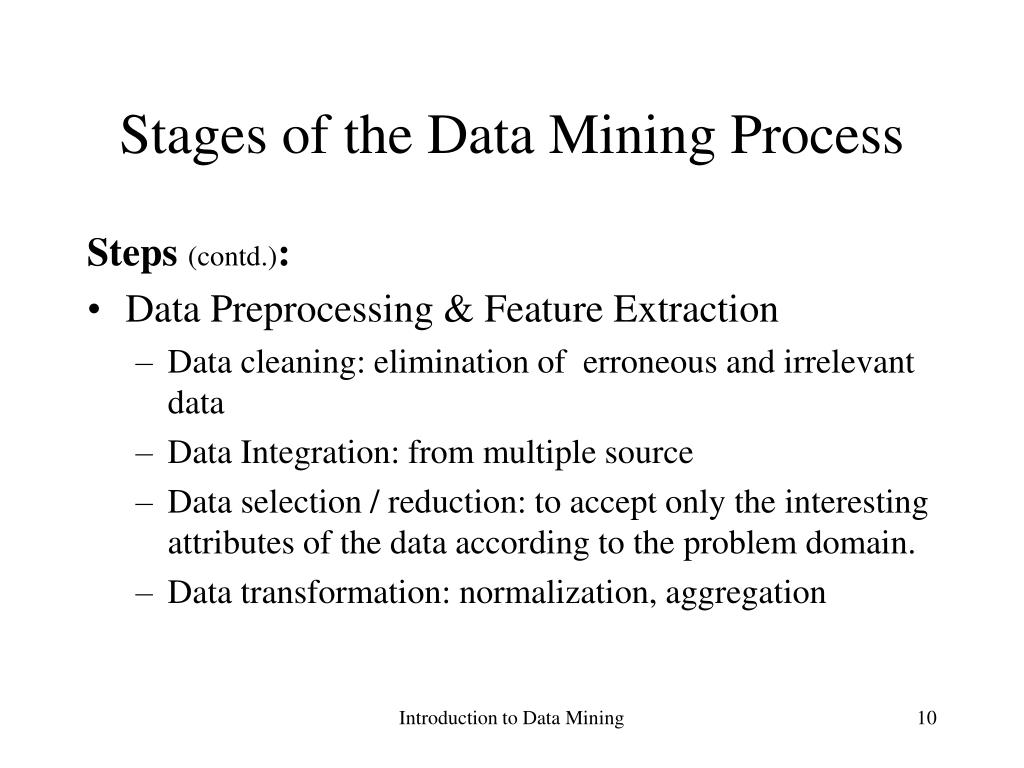 Stages of the Data Mining Process

Steps (contd.):

• Data Preprocessing & Feature Extraction
  – Data cleaning: elimination of erroneous and irrelevant data
  – Data Integration: from multiple source
  – Data selection / reduction: to accept only the interesting attributes of the data according to the problem domain.
  – Data transformation: normalization, aggregation

Introduction to Data Mining

10